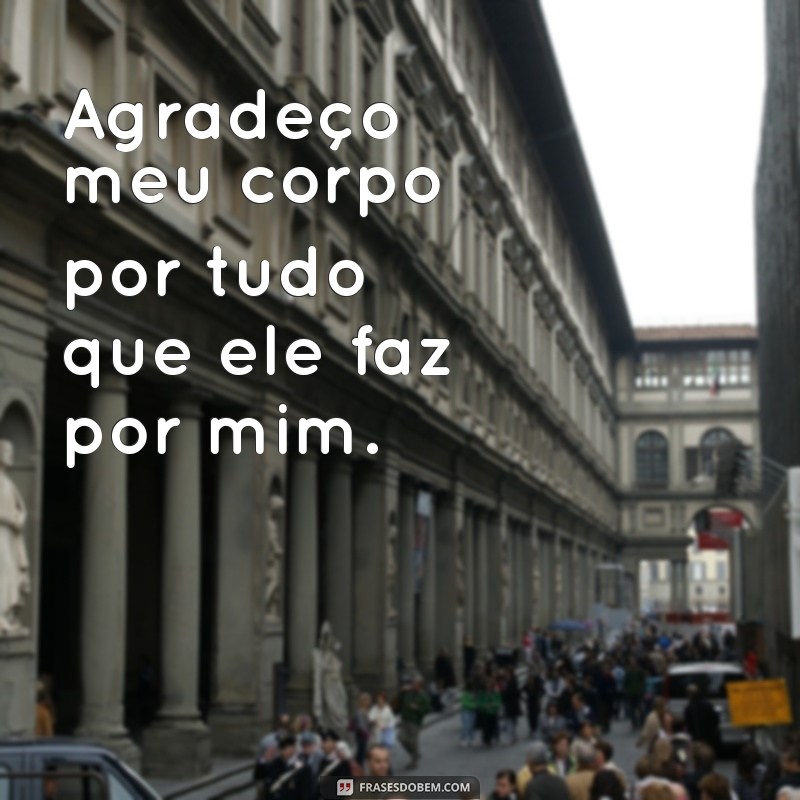 Agradeço meu corpo por tudo que ele faz por mim.

FRASESDOBEM.COM